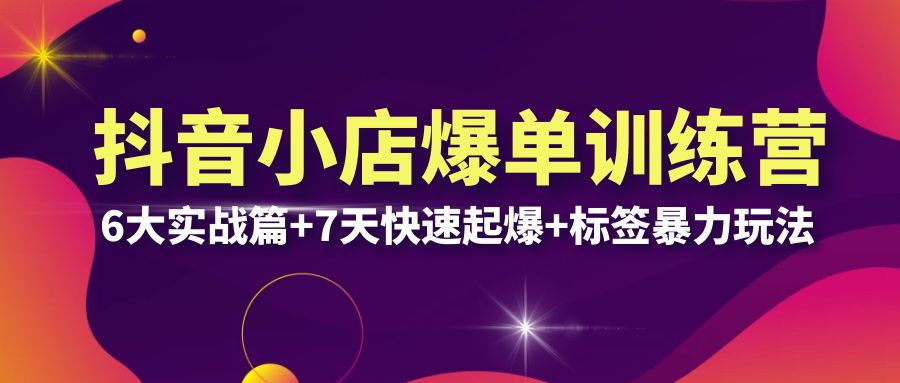 抖音小店爆单训练营

6大实战篇+7天快速起爆+标签暴力玩法